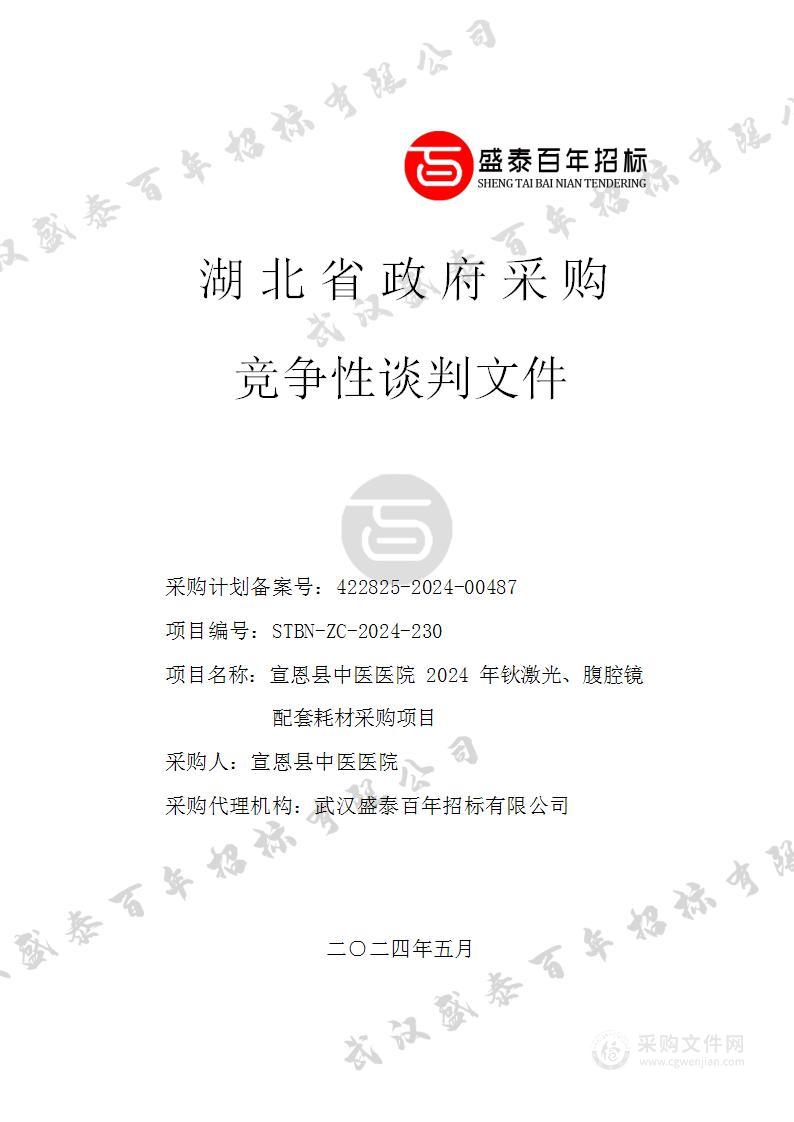 盛泰百年招标
SHENG TAI BAI NIAN TENDERING

湖北省政府采购

竞争性谈判文件

采购计划备案号：422825-2024-00487

项目编号：STBN-ZC-2024-230

项目名称：宣恩县中医医院 2024 年钬激光、腹腔镜配套耗材采购项目

采购人：宣恩县中医医院

采购代理机构：武汉盛泰百年招标有限公司

二〇二四年五月

武汉盛泰百年招标有限公司

采购文件网
www.cgwenjian.com